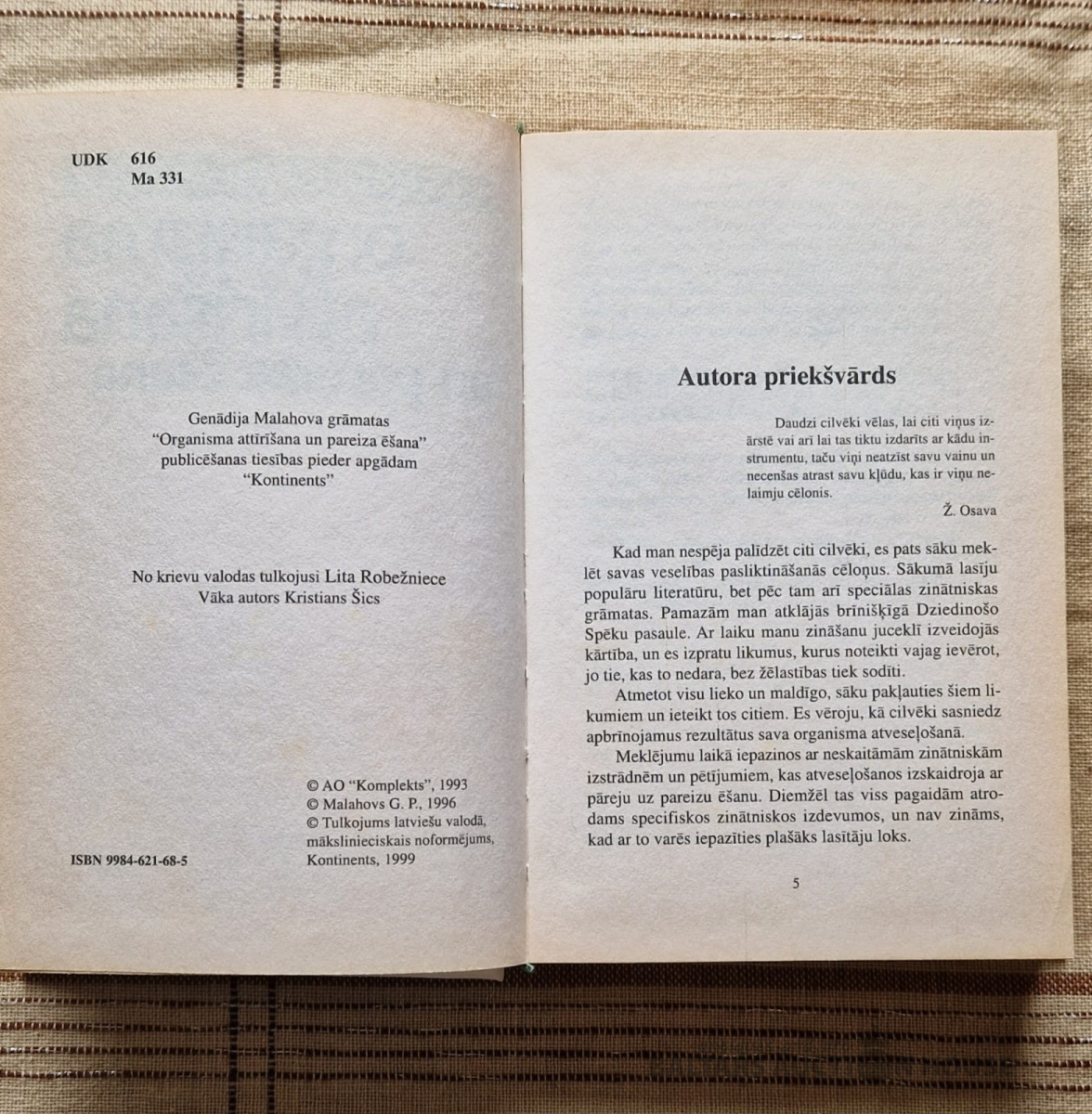 UDK 616
Ma 331

Genādija Malahova grāmatas "Organisma attīrīšana un pareiza ēšana" publicēšanas tiesības pieder apgādam "Kontinents"

No krievu valodas tulkojusi Lita Robežniece
Vāka autors Kristians Šics

© AO "Komplekts", 1993
© Malahovs G. P., 1996
© Tulkojums latviešu valodā, mākslinieciskais noformējums, Kontinents, 1999

ISBN 9984-621-68-5

Autora priekšvārds

Daudzi cilvēki vēlas, lai citi viņus izārstē vai arī lai tas tiktu izdarīts ar kādu instrumentu, taču viņi neatzīst savu vainu un necenšas atrast savu kļūdu, kas ir viņu nelaimju cēlonis.

Ž. Osava

Kad man nespēja palīdzēt citi cilvēki, es pats sāku meklēt savas veselības pasliktināšanās cēloņus. Sākumā lasīju populāru literatūru, bet pēc tam arī speciālas zinātniskas grāmatas. Pamazām man atklājās brīnišķīgā Dziedinošo Spēku pasaule. Ar laiku manu zināšanu juceklī izveidojās kārtība, un es izpratu likumus, kurus noteikti vajag ievērot, jo tie, kas to nedara, bez žēlastības tiek sodīti.

Atmetot visu lieko un maldīgo, sāku pakļauties šiem likumiem un ieteikt tos citiem. Es vēroju, kā cilvēki sasniedz apbrīnojamus rezultātus sava organisma atveseļošanā.

Meklējumu laikā iepazinos ar neskaitāmām zinātniskām izstrādnēm un pētījumiem, kas atveseļošanos izskaidroja ar pāreju uz pareizu ēšanu. Diemžēl tas viss pagaidām atrodams specifiskos zinātniskos izdevumos, un nav zināms, kad ar to varēs iepazīties plašāks lasītāju loks.

5